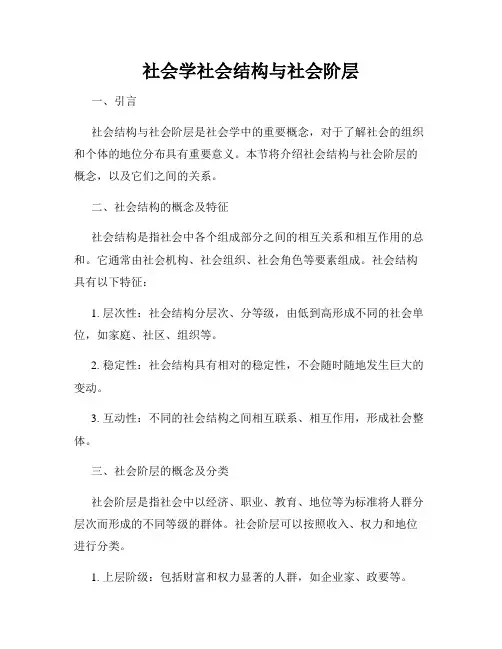 社会学社会结构与社会阶层

一、引言

社会结构与社会阶层是社会学中的重要概念，对于了解社会的组织和个体的地位分布具有重要意义。本节将介绍社会结构与社会阶层的概念，以及它们之间的关系。

二、社会结构的概念及特征

社会结构是指社会中各个组成部分之间的相互关系和相互作用的总和。它通常由社会机构、社会组织、社会角色等要素组成。社会结构具有以下特征：

1. 层次性：社会结构分层次、分等级，由低到高形成不同的社会单位，如家庭、社区、组织等。

2. 稳定性：社会结构具有相对的稳定性，不会随时随地发生巨大的变动。

3. 互动性：不同的社会结构之间相互联系、相互作用，形成社会整体。

三、社会阶层的概念及分类

社会阶层是指社会中以经济、职业、教育、地位等为标准将人群分层次而形成的不同等级的群体。社会阶层可以按照收入、权力和地位进行分类。

1. 上层阶级：包括财富和权力显著的人群，如企业家、政要等。